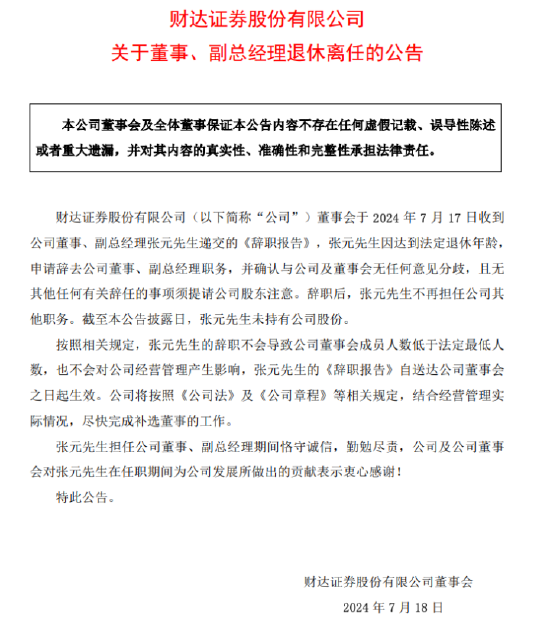 财达证券股份有限公司
关于董事、副总经理退休离任的公告

本公司董事会及全体董事保证本公告内容不存在任何虚假记载、误导性陈述或者重大遗漏，并对其内容的真实性、准确性和完整性承担法律责任。

财达证券股份有限公司（以下简称“公司”）董事会于 2024 年 7 月 17 日收到公司董事、副总经理张元先生递交的《辞职报告》，张元先生因达到法定退休年龄，申请辞去公司董事、副总经理职务，并确认与公司及董事会无任何意见分歧，且无其他任何有关辞任的事项须提请公司股东注意。辞职后，张元先生不再担任公司其他职务。截至本公告披露日，张元先生未持有公司股份。

按照相关规定，张元先生的辞职不会导致公司董事会成员人数低于法定最低人数，也不会对公司经营管理产生影响，张元先生的《辞职报告》自送达公司董事会之日起生效。公司将按照《公司法》及《公司章程》等相关规定，结合经营管理实际情况，尽快完成补选董事的工作。

张元先生担任公司董事、副总经理期间恪守诚信，勤勉尽责，公司及公司董事会对张元先生在任职期间为公司发展所做出的贡献表示衷心感谢！

特此公告。

财达证券股份有限公司董事会
2024 年 7 月 18 日